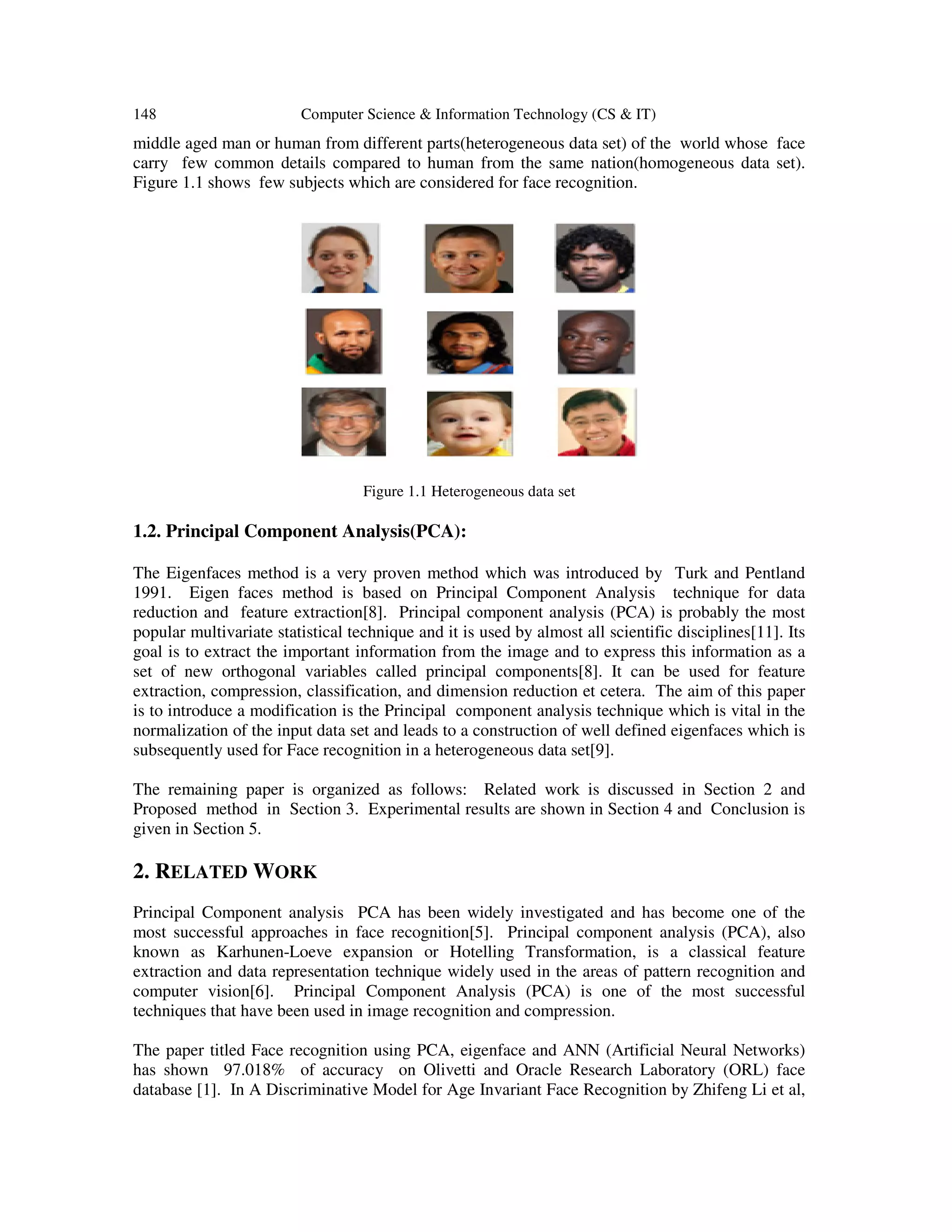 148 Computer Science & Information Technology (CS & IT)

middle aged man or human from different parts(heterogeneous data set) of the world whose face carry few common details compared to human from the same nation(homogeneous data set). Figure 1.1 shows few subjects which are considered for face recognition.

Figure 1.1 Heterogeneous data set

1.2. Principal Component Analysis(PCA):

The Eigenfaces method is a very proven method which was introduced by Turk and Pentland 1991. Eigen faces method is based on Principal Component Analysis technique for data reduction and feature extraction[8]. Principal component analysis (PCA) is probably the most popular multivariate statistical technique and it is used by almost all scientific disciplines[11]. Its goal is to extract the important information from the image and to express this information as a set of new orthogonal variables called principal components[8]. It can be used for feature extraction, compression, classification, and dimension reduction et cetera. The aim of this paper is to introduce a modification is the Principal component analysis technique which is vital in the normalization of the input data set and leads to a construction of well defined eigenfaces which is subsequently used for Face recognition in a heterogeneous data set[9].

The remaining paper is organized as follows: Related work is discussed in Section 2 and Proposed method in Section 3. Experimental results are shown in Section 4 and Conclusion is given in Section 5.

2. RELATED WORK

Principal Component analysis PCA has been widely investigated and has become one of the most successful approaches in face recognition[5]. Principal component analysis (PCA), also known as Karhunen-Loeve expansion or Hotelling Transformation, is a classical feature extraction and data representation technique widely used in the areas of pattern recognition and computer vision[6]. Principal Component Analysis (PCA) is one of the most successful techniques that have been used in image recognition and compression.

The paper titled Face recognition using PCA, eigenface and ANN (Artificial Neural Networks) has shown 97.018% of accuracy on Olivetti and Oracle Research Laboratory (ORL) face database [1]. In A Discriminative Model for Age Invariant Face Recognition by Zhifeng Li et al,